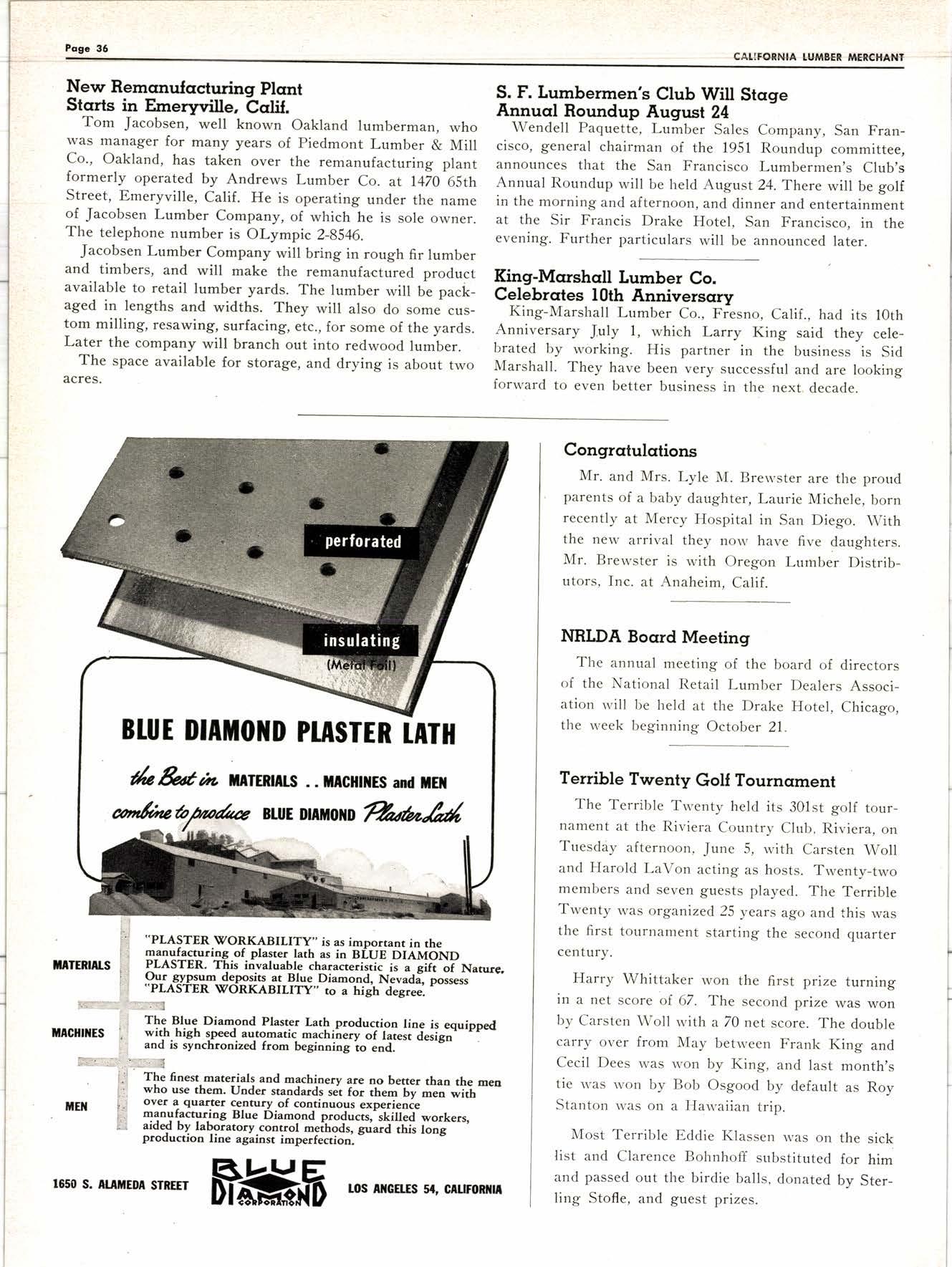 Page 36

CALIFORNIA LUMBER MERCHANT

New Remanufacturing Plant
Starts in Emeryville, Calif.

Tom Jacobsen, well known Oakland lumberman, who was manager for many years of Piedmont Lumber & Mill Co., Oakland, has taken over the remanufacturing plant formerly operated by Andrews Lumber Co. at 1470 65th Street, Emeryville, Calif. He is operating under the name of Jacobsen Lumber Company, of which he is sole owner. The telephone number is OLympic 2-8546.

Jacobsen Lumber Company will bring in rough fir lumber and timbers, and will make the remanufactured product available to retail lumber yards. The lumber will be packaged in lengths and widths. They will also do some custom milling, resawing, surfacing, etc., for some of the yards. Later the company will branch out into redwood lumber.

The space available for storage, and drying is about two acres.

S. F. Lumbermen's Club Will Stage
Annual Roundup August 24

Wendell Paquette, Lumber Sales Company, San Francisco, general chairman of the 1951 Roundup committee, announces that the San Francisco Lumbermen's Club's Annual Roundup will be held August 24. There will be golf in the morning and afternoon, and dinner and entertainment at the Sir Francis Drake Hotel, San Francisco, in the evening. Further particulars will be announced later.

King-Marshall Lumber Co.
Celebrates 10th Anniversary

King-Marshall Lumber Co., Fresno, Calif., had its 10th Anniversary July 1, which Larry King said they celebrated by working. His partner in the business is Sid Marshall. They have been very successful and are looking forward to even better business in the next decade.

perforated

insulating
(Metal Foil)

BLUE DIAMOND PLASTER LATH

the Best in MATERIALS . . MACHINES and MEN
combine to produce BLUE DIAMOND Plaster Lath

MATERIALS
"PLASTER WORKABILITY" is as important in the manufacturing of plaster lath as in BLUE DIAMOND PLASTER. This invaluable characteristic is a gift of Nature. Our gypsum deposits at Blue Diamond, Nevada, possess "PLASTER WORKABILITY" to a high degree.

MACHINES
The Blue Diamond Plaster Lath production line is equipped with high speed automatic machinery of latest design and is synchronized from beginning to end.

MEN
The finest materials and machinery are no better than the men who use them. Under standards set for them by men with over a quarter century of continuous experience manufacturing Blue Diamond products, skilled workers, aided by laboratory control methods, guard this long production line against imperfection.

1650 S. ALAMEDA STREET
BLUE DIAMOND CORPORATION
LOS ANGELES 54, CALIFORNIA

Congratulations

Mr. and Mrs. Lyle M. Brewster are the proud parents of a baby daughter, Laurie Michele, born recently at Mercy Hospital in San Diego. With the new arrival they now have five daughters. Mr. Brewster is with Oregon Lumber Distributors, Inc. at Anaheim, Calif.

NRLDA Board Meeting

The annual meeting of the board of directors of the National Retail Lumber Dealers Association will be held at the Drake Hotel, Chicago, the week beginning October 21.

Terrible Twenty Golf Tournament

The Terrible Twenty held its 301st golf tournament at the Riviera Country Club, Riviera, on Tuesday afternoon, June 5, with Carsten Woll and Harold LaVon acting as hosts. Twenty-two members and seven guests played. The Terrible Twenty was organized 25 years ago and this was the first tournament starting the second quarter century.

Harry Whittaker won the first prize turning in a net score of 67. The second prize was won by Carsten Woll with a 70 net score. The double carry over from May between Frank King and Cecil Dees was won by King, and last month's tie was won by Bob Osgood by default as Roy Stanton was on a Hawaiian trip.

Most Terrible Eddie Klassen was on the sick list and Clarence Bohnhoff substituted for him and passed out the birdie balls, donated by Sterling Stofle, and guest prizes.